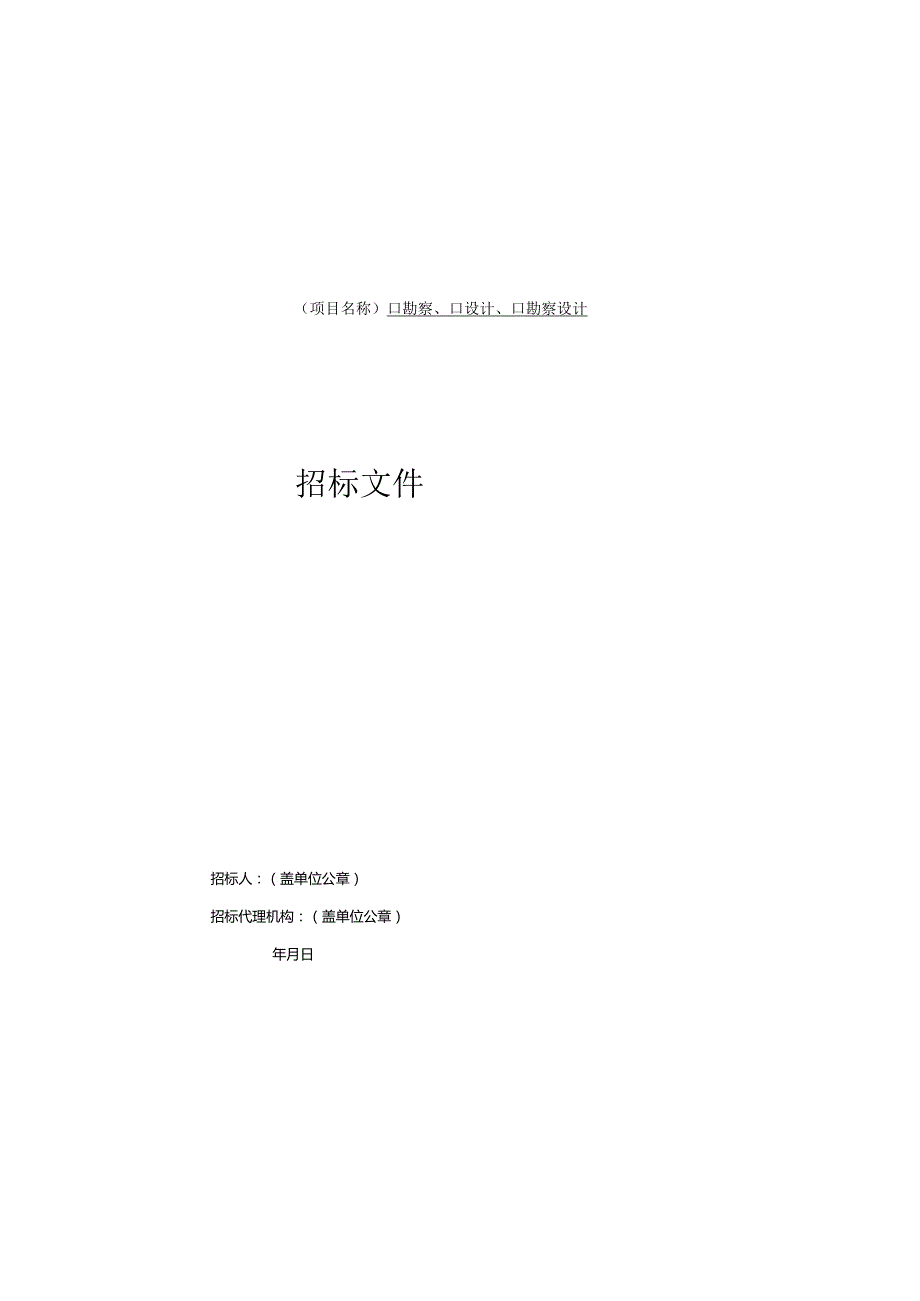 （项目名称）口勘察、口设计、口勘察设计

招标文件

招标人：（盖单位公章）

招标代理机构：（盖单位公章）

年月日